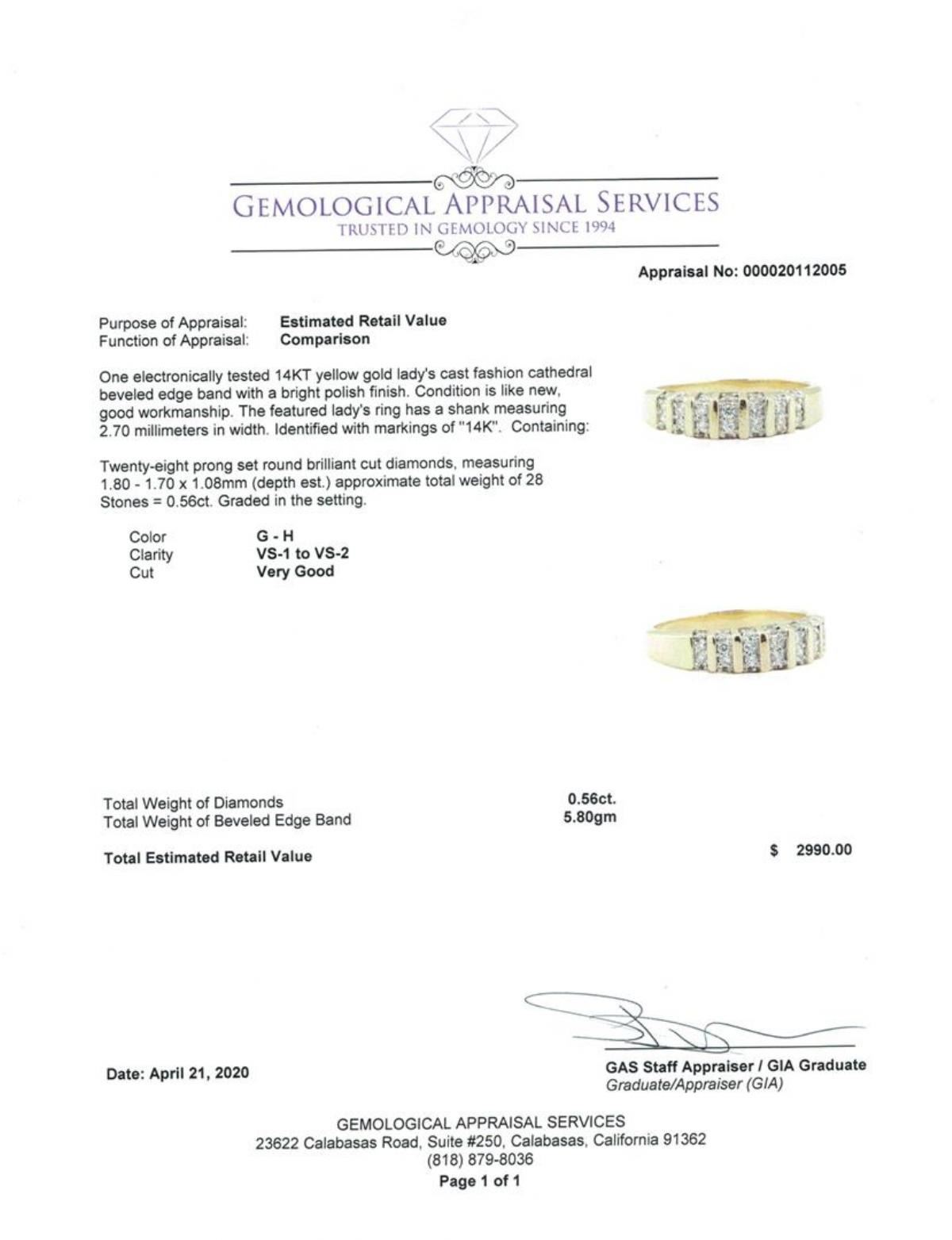 GEMOLOGICAL APPRAISAL SERVICES
TRUSTED IN GEMOLOGY SINCE 1994

Appraisal No: 000020112005

Purpose of Appraisal: Estimated Retail Value
Function of Appraisal: Comparison

One electronically tested 14KT yellow gold lady's cast fashion cathedral beveled edge band with a bright polish finish. Condition is like new, good workmanship. The featured lady's ring has a shank measuring 2.70 millimeters in width. Identified with markings of "14K". Containing:

Twenty-eight prong set round brilliant cut diamonds, measuring 1.80 - 1.70 x 1.08mm (depth est.) approximate total weight of 28 Stones = 0.56ct. Graded in the setting.

Color G - H
Clarity VS-1 to VS-2
Cut Very Good

Total Weight of Diamonds 0.56ct.
Total Weight of Beveled Edge Band 5.80gm

Total Estimated Retail Value $ 2990.00

Date: April 21, 2020

GAS Staff Appraiser / GIA Graduate
Graduate/Appraiser (GIA)

GEMOLOGICAL APPRAISAL SERVICES
23622 Calabasas Road, Suite #250, Calabasas, California 91362
(818) 879-8036
Page 1 of 1